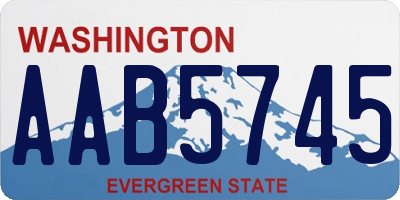 WASHINGTON

AAB5745

EVERGREEN STATE